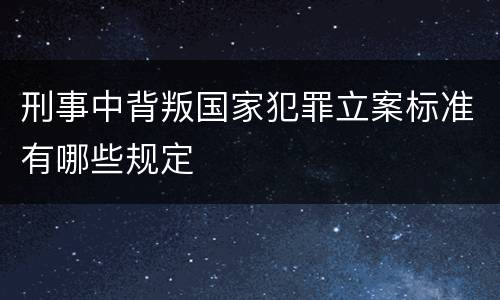 刑事中背叛国家犯罪立案标准有哪些规定